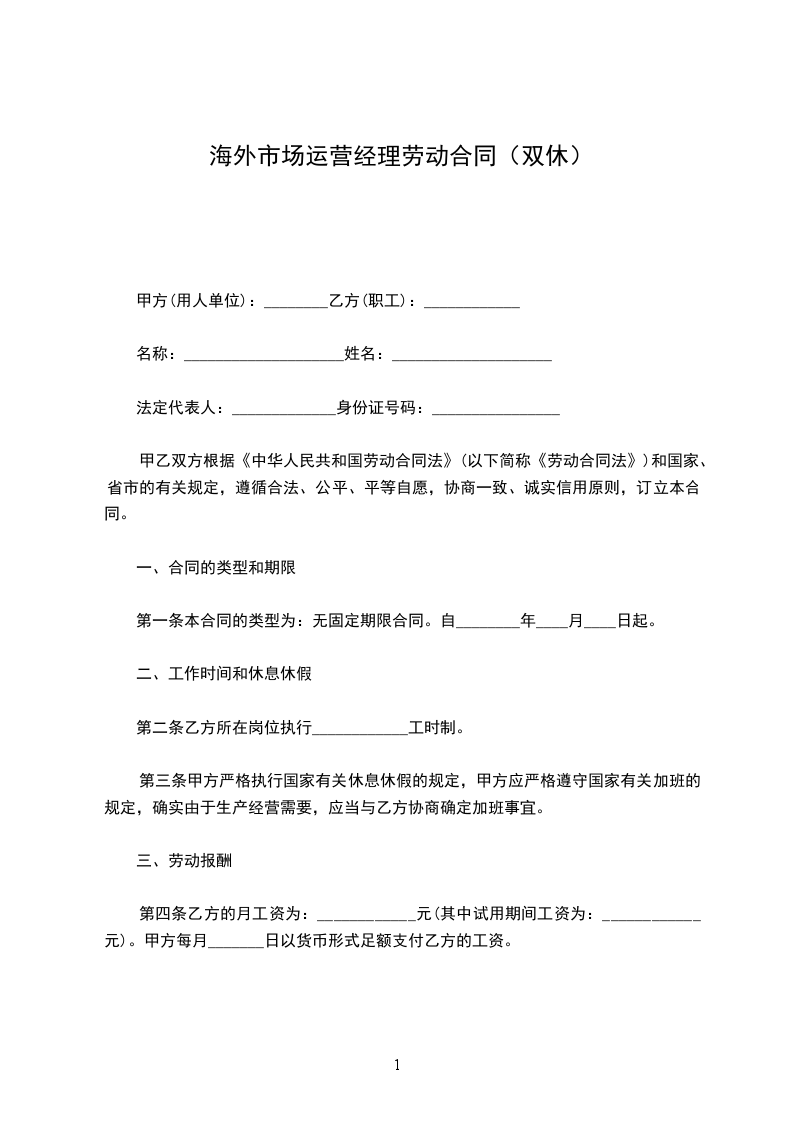 海外市场运营经理劳动合同（双休）

甲方(用人单位)：________乙方(职工)：____________

名称：____________________姓名：____________________

法定代表人：_____________身份证号码：________________

甲乙双方根据《中华人民共和国劳动合同法》(以下简称《劳动合同法》)和国家、省市的有关规定，遵循合法、公平、平等自愿，协商一致、诚实信用原则，订立本合同。

一、合同的类型和期限

第一条本合同的类型为：无固定期限合同。自________年____月____日起。

二、工作时间和休息休假

第二条乙方所在岗位执行____________工时制。

第三条甲方严格执行国家有关休息休假的规定，甲方应严格遵守国家有关加班的规定，确实由于生产经营需要，应当与乙方协商确定加班事宜。

三、劳动报酬

第四条乙方的月工资为：____________元(其中试用期间工资为：____________元)。甲方每月_______日以货币形式足额支付乙方的工资。

1